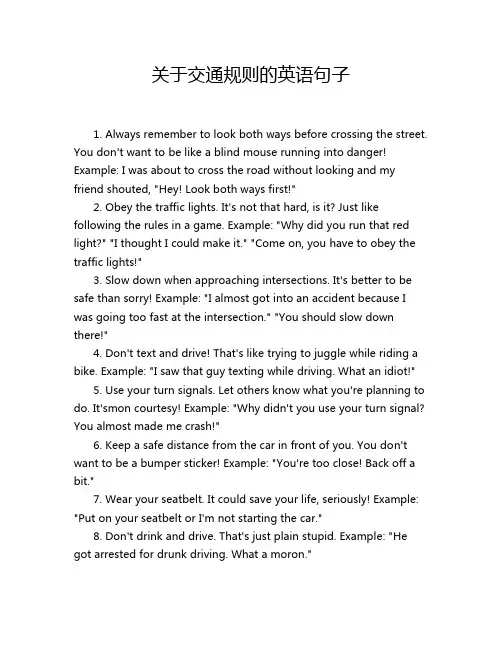 关于交通规则的英语句子

1. Always remember to look both ways before crossing the street. You don't want to be like a blind mouse running into danger! Example: I was about to cross the road without looking and my friend shouted, "Hey! Look both ways first!"

2. Obey the traffic lights. It's not that hard, is it? Just like following the rules in a game. Example: "Why did you run that red light?" "I thought I could make it." "Come on, you have to obey the traffic lights!"

3. Slow down when approaching intersections. It's better to be safe than sorry! Example: "I almost got into an accident because I was going too fast at the intersection." "You should slow down there!"

4. Don't text and drive! That's like trying to juggle while riding a bike. Example: "I saw that guy texting while driving. What an idiot!"

5. Use your turn signals. Let others know what you're planning to do. It'smon courtesy! Example: "Why didn't you use your turn signal? You almost made me crash!"

6. Keep a safe distance from the car in front of you. You don't want to be a bumper sticker! Example: "You're too close! Back off a bit."

7. Wear your seatbelt. It could save your life, seriously! Example: "Put on your seatbelt or I'm not starting the car."

8. Don't drink and drive. That's just plain stupid. Example: "He got arrested for drunk driving. What a moron."